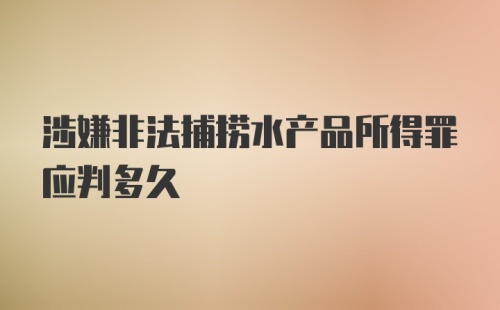 涉嫌非法捕捞水产品所得罪应判多久